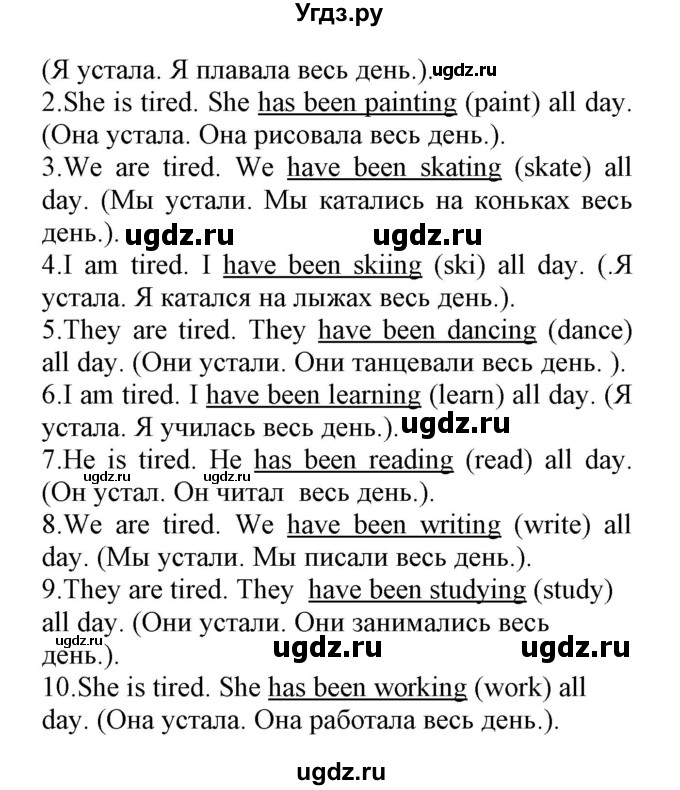 Угдз.ру

(Я устала. Я плавала весь день.).ugdz.ru
2.She is tired. She has been painting (paint) all day. (Она устала. Она рисовала весь день.).
3.We are tired. We have been skating (skate) all day. (Мы устали. Мы катались на коньках весь день.). ugdz.ru ugdz.ru
4.I am tired. I have been skiing (ski) all day. (.Я устала. Я катался на лыжах весь день.).
5.They are tired. They have been dancing (dance) all day. (Они устали. Они танцевали весь день. ).
6.I am tired. I have been learning (learn) all day. (Я устала. Я училась весь день.).ugdz.ru
7.He is tired. He has been reading (read) all day. ugdz.ru ugdz.ru (Он устал. Он читал весь день.).
8.We are tired. We have been writing (write) all day. (Мы устали. Мы писали весь день.).
9.They are tired. They have been studying (study) all day. (Они устали. Они занимались весь ugdz.ru день.). ugdz.ru ugdz.ru
10.She is tired. She has been working (work) all day. (Она устала. Она работала весь день.).

ugdz.ru